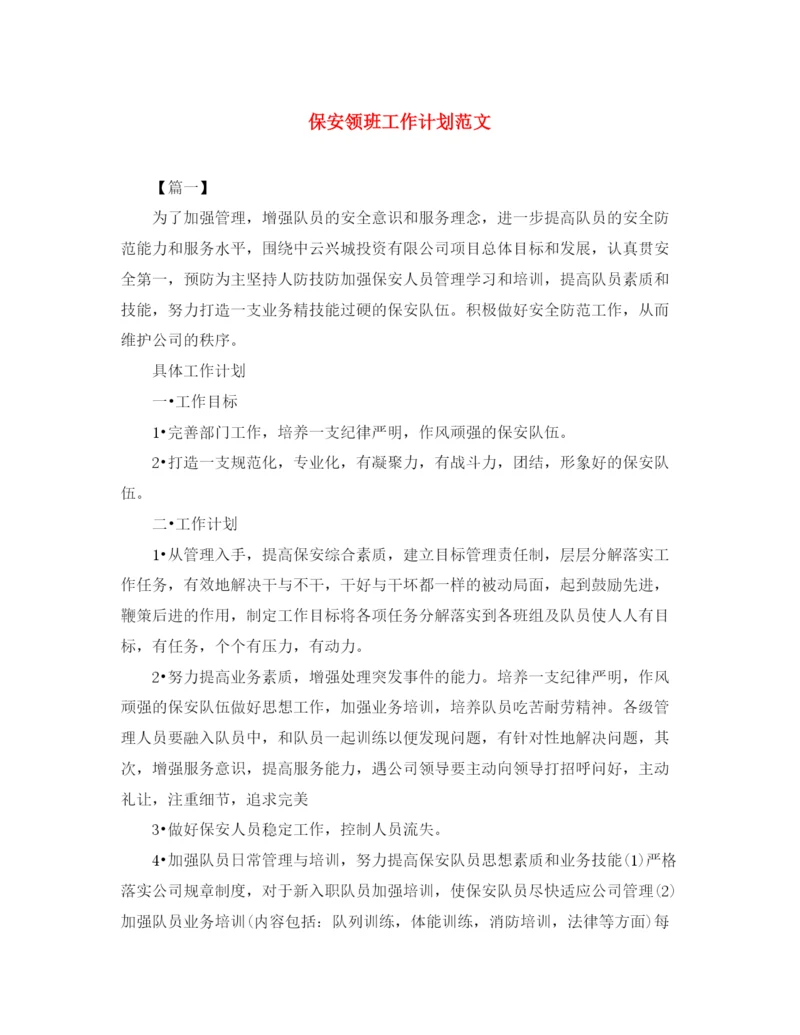 保安领班工作计划范文

【篇一】

为了加强管理，增强队员的安全意识和服务理念，进一步提高队员的安全防范能力和服务水平，围绕中云兴城投资有限公司项目总体目标和发展，认真贯安全第一，预防为主坚持人防技防加强保安人员管理学习和培训，提高队员素质和技能，努力打造一支业务精技能过硬的保安队伍。积极做好安全防范工作，从而维护公司的秩序。

具体工作计划

一•工作目标

1•完善部门工作，培养一支纪律严明，作风顽强的保安队伍。

2•打造一支规范化，专业化，有凝聚力，有战斗力，团结，形象好的保安队伍。

二•工作计划

1•从管理入手，提高保安综合素质，建立目标管理责任制，层层分解落实工作任务，有效地解决干与不干，干好与干坏都一样的被动局面，起到鼓励先进，鞭策后进的作用，制定工作目标将各项任务分解落实到各班组及队员使人人有目标，有任务，个个有压力，有动力。

2•努力提高业务素质，增强处理突发事件的能力。培养一支纪律严明，作风顽强的保安队伍做好思想工作，加强业务培训，培养队员吃苦耐劳精神。各级管理人员要融入队员中，和队员一起训练以便发现问题，有针对性地解决问题，其次，增强服务意识，提高服务能力，遇公司领导要主动向领导打招呼问好，主动礼让，注重细节，追求完美

3•做好保安人员稳定工作，控制人员流失。

4•加强队员日常管理与培训，努力提高保安队员思想素质和业务技能(1)严格落实公司规章制度，对于新入职队员加强培训，使保安队员尽快适应公司管理(2)加强队员业务培训(内容包括：队列训练，体能训练，消防培训，法律等方面)每